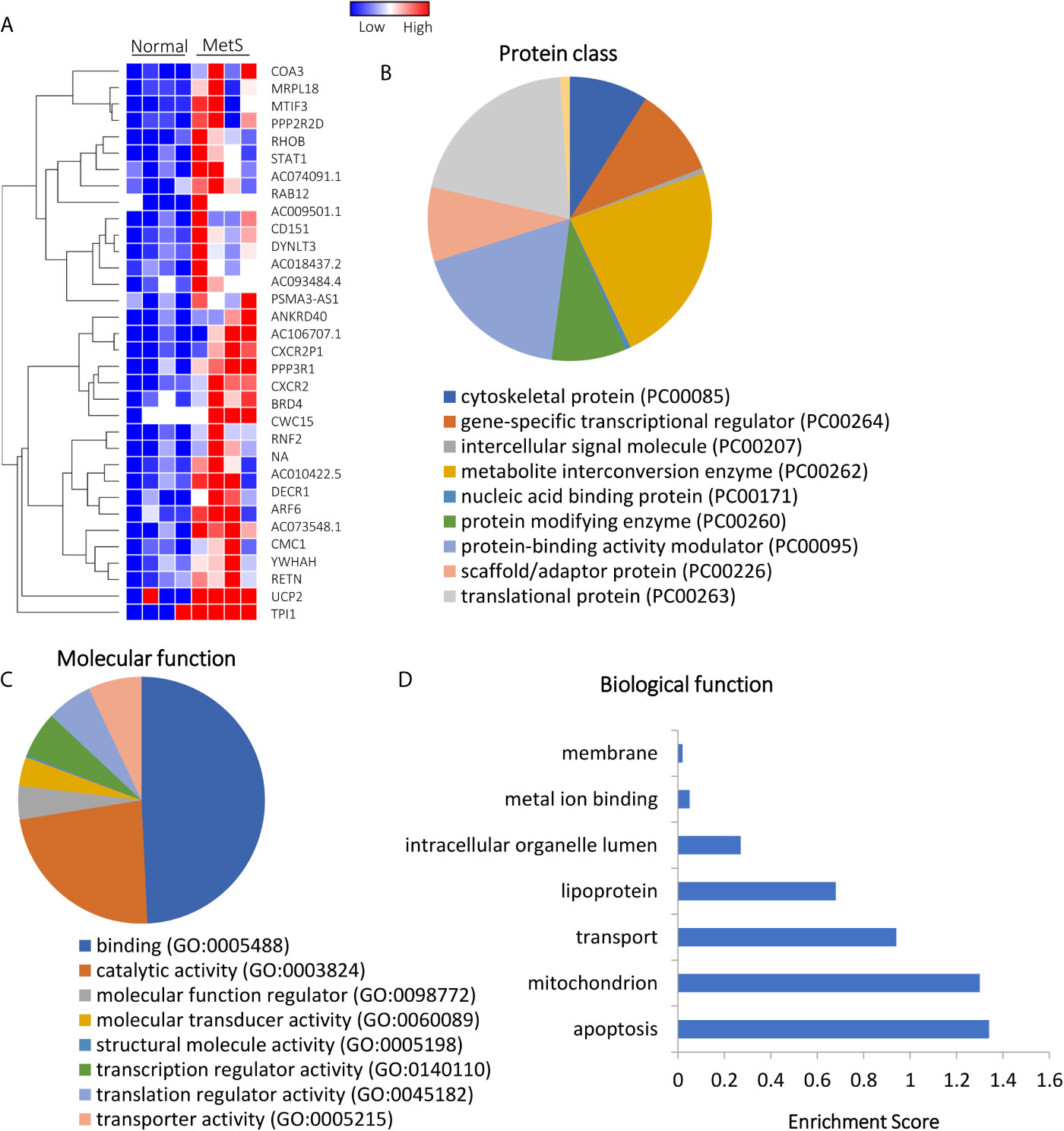 A

Low High

Normal MetS

COA3
MRPL18
MTIF3
PPP2R2D
RHOB
STAT1
AC074091.1
RAB12
AC009501.1
CD151
DYNLT3
AC018437.2
AC093484.4
PSMA3-AS1
ANKRD40
AC106707.1
CXCR2P1
PPP3R1
CXCR2
BRD4
CWC15
RNF2
NA
AC010422.5
DECR1
ARF6
AC073548.1
CMC1
YWHAH
RETN
UCP2
TPI1

B

Protein class

cytoskeletal protein (PC00085)
gene-specific transcriptional regulator (PC00264)
intercellular signal molecule (PC00207)
metabolite interconversion enzyme (PC00262)
nucleic acid binding protein (PC00171)
protein modifying enzyme (PC00260)
protein-binding activity modulator (PC00095)
scaffold/adaptor protein (PC00226)
translational protein (PC00263)

C

Molecular function

binding (GO:0005488)
catalytic activity (GO:0003824)
molecular function regulator (GO:0098772)
molecular transducer activity (GO:0060089)
structural molecule activity (GO:0005198)
transcription regulator activity (GO:0140110)
translation regulator activity (GO:0045182)
transporter activity (GO:0005215)

D

Biological function

membrane
metal ion binding
intracellular organelle lumen
lipoprotein
transport
mitochondrion
apoptosis

0 0.2 0.4 0.6 0.8 1 1.2 1.4 1.6

Enrichment Score